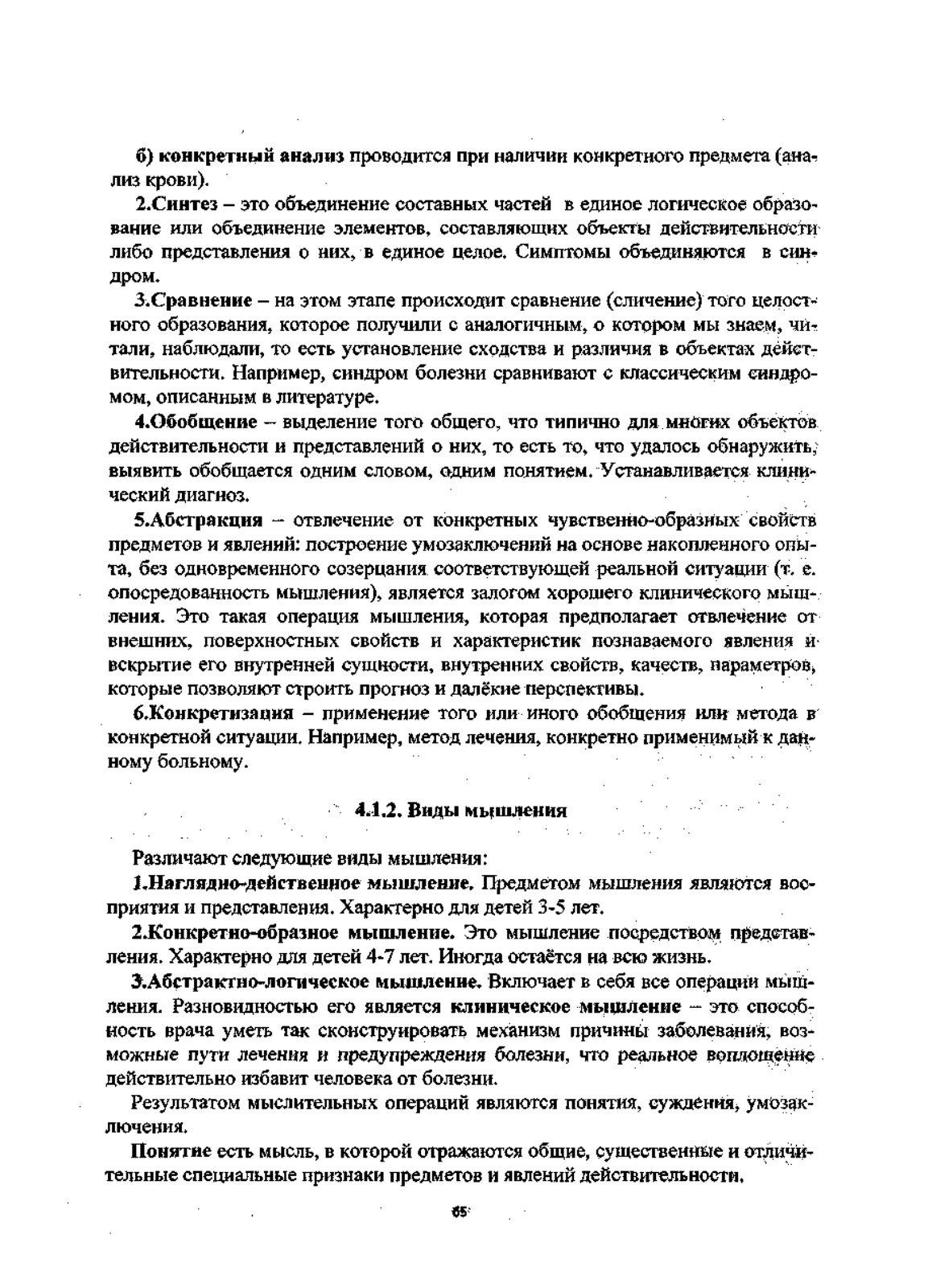 б) конкретный анализ проводится при наличии конкретного предмета (анализ крови).

2.Синтез – это объединение составных частей в единое логическое образование или объединение элементов, составляющих объекты действительности либо представления о них, в единое целое. Симптомы объединяются в синдром.

3.Сравнение – на этом этапе происходит сравнение (сличение) того целостного образования, которое получили с аналогичным, о котором мы знаем, читали, наблюдали, то есть установление сходства и различия в объектах действительности. Например, синдром болезни сравнивают с классическим синдромом, описанным в литературе.

4.Обобщение – выделение того общего, что типично для многих объектов действительности и представлений о них, то есть то, что удалось обнаружить, выявить обобщается одним словом, одним понятием. Устанавливается клинический диагноз.

5.Абстракция – отвлечение от конкретных чувственно-образных свойств предметов и явлений: построение умозаключений на основе накопленного опыта, без одновременного созерцания соответствующей реальной ситуации (т. е. опосредованность мышления), является залогом хорошего клинического мышления. Это такая операция мышления, которая предполагает отвлечение от внешних, поверхностных свойств и характеристик познаваемого явления и вскрытие его внутренней сущности, внутренних свойств, качеств, параметров, которые позволяют строить прогноз и далёкие перспективы.

6.Конкретизация – применение того или иного обобщения или метода в конкретной ситуации. Например, метод лечения, конкретно применимый к данному больному.

4.1.2. Виды мышления

Различают следующие виды мышления:

1.Наглядно-действенное мышление. Предметом мышления являются восприятия и представления. Характерно для детей 3-5 лет.

2.Конкретно-образное мышление. Это мышление посредством представления. Характерно для детей 4-7 лет. Иногда остаётся на всю жизнь.

3.Абстрактно-логическое мышление. Включает в себя все операции мышления. Разновидностью его является клиническое мышление – это способность врача уметь так сконструировать механизм причины заболевания, возможные пути лечения и предупреждения болезни, что реальное воплощение действительно избавит человека от болезни.

Результатом мыслительных операций являются понятия, суждения, умозаключения.

Понятие есть мысль, в которой отражаются общие, существенные и отличительные специальные признаки предметов и явлений действительности.

65